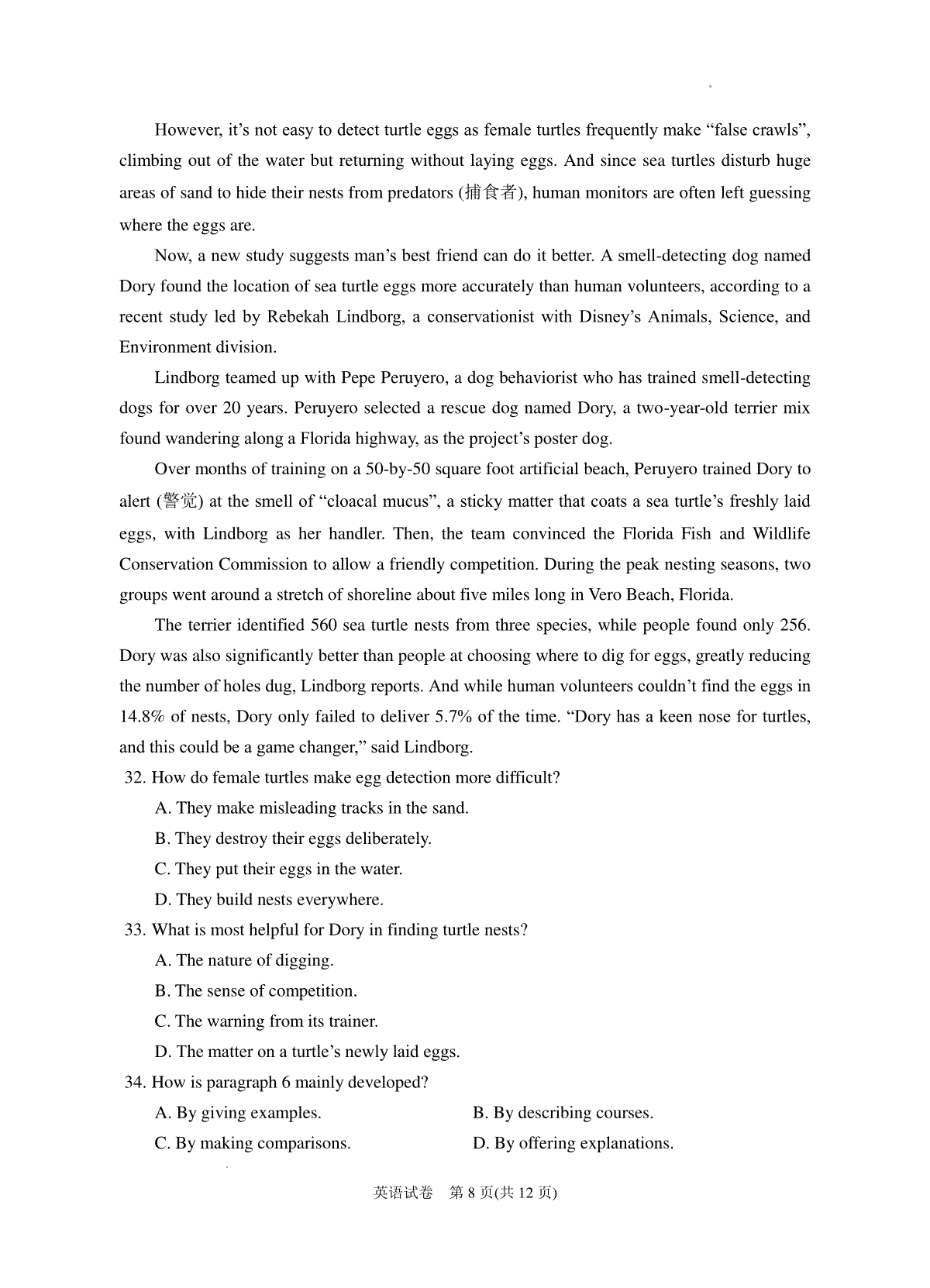 However, it’s not easy to detect turtle eggs as female turtles frequently make “false crawls”, climbing out of the water but returning without laying eggs. And since sea turtles disturb huge areas of sand to hide their nests from predators (捕食者), human monitors are often left guessing where the eggs are.

Now, a new study suggests man’s best friend can do it better. A smell-detecting dog named Dory found the location of sea turtle eggs more accurately than human volunteers, according to a recent study led by Rebekah Lindborg, a conservationist with Disney’s Animals, Science, and Environment division.

Lindborg teamed up with Pepe Peruyero, a dog behaviorist who has trained smell-detecting dogs for over 20 years. Peruyero selected a rescue dog named Dory, a two-year-old terrier mix found wandering along a Florida highway, as the project’s poster dog.

Over months of training on a 50-by-50 square foot artificial beach, Peruyero trained Dory to alert (警觉) at the smell of “cloacal mucus”, a sticky matter that coats a sea turtle’s freshly laid eggs, with Lindborg as her handler. Then, the team convinced the Florida Fish and Wildlife Conservation Commission to allow a friendly competition. During the peak nesting seasons, two groups went around a stretch of shoreline about five miles long in Vero Beach, Florida.

The terrier identified 560 sea turtle nests from three species, while people found only 256. Dory was also significantly better than people at choosing where to dig for eggs, greatly reducing the number of holes dug, Lindborg reports. And while human volunteers couldn’t find the eggs in 14.8% of nests, Dory only failed to deliver 5.7% of the time. “Dory has a keen nose for turtles, and this could be a game changer,” said Lindborg.

32. How do female turtles make egg detection more difficult?
A. They make misleading tracks in the sand.
B. They destroy their eggs deliberately.
C. They put their eggs in the water.
D. They build nests everywhere.

33. What is most helpful for Dory in finding turtle nests?
A. The nature of digging.
B. The sense of competition.
C. The warning from its trainer.
D. The matter on a turtle’s newly laid eggs.

34. How is paragraph 6 mainly developed?
A. By giving examples.
B. By describing courses.
C. By making comparisons.
D. By offering explanations.

英语试卷 第 8 页(共 12 页)